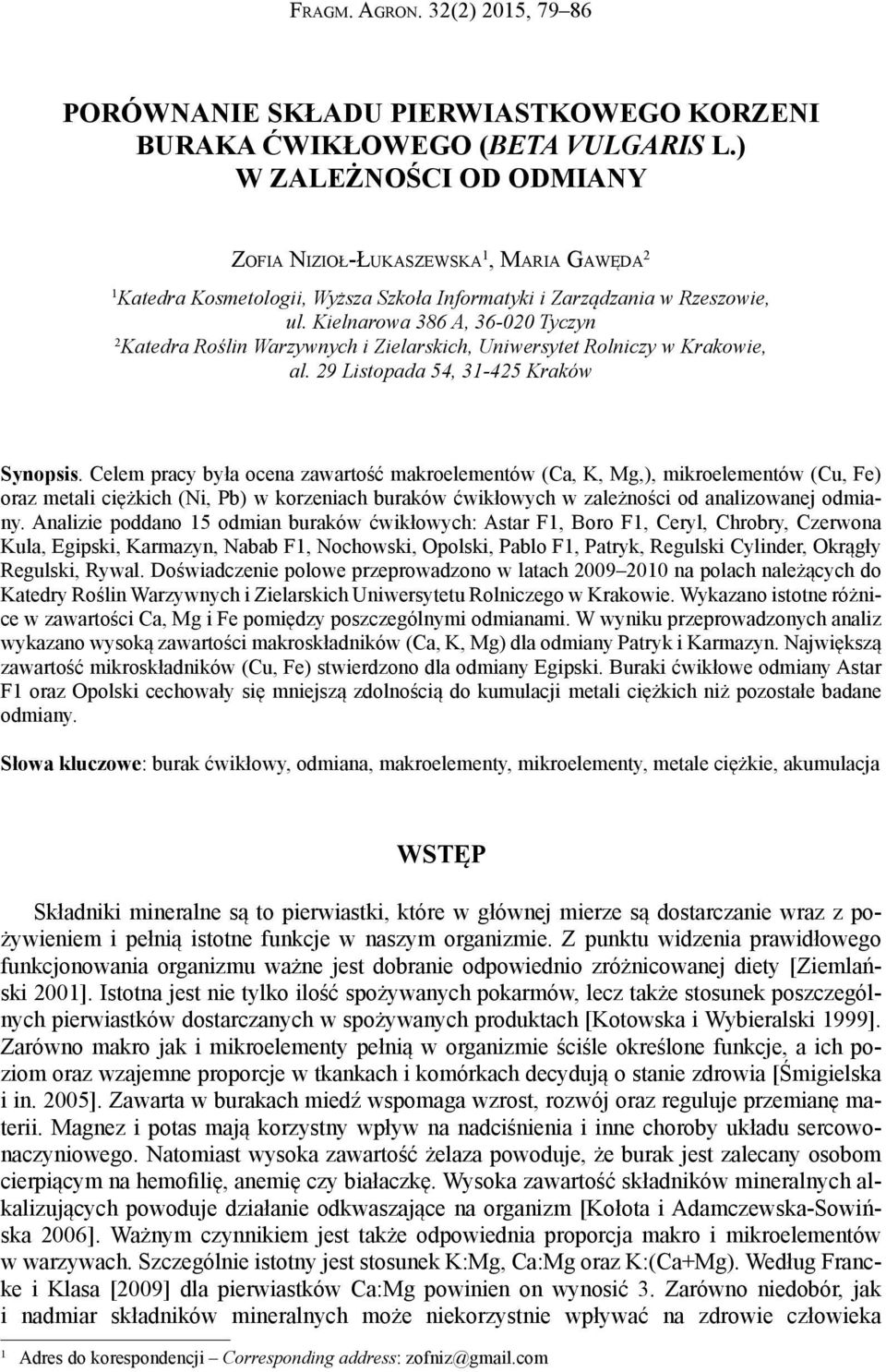 Fragm. Agron. 32(2) 2015, 79–86

PORÓWNANIE SKŁADU PIERWIASTKOWEGO KORZENI BURAKA ĆWIKŁOWEGO (BETA VULGARIS L.) W ZALEŻNOŚCI OD ODMIANY

Zofia Nizioł-Łukaszewska$^1$, Maria Gawęda$^2$

$^1$Katedra Kosmetologii, Wyższa Szkoła Informatyki i Zarządzania w Rzeszowie, ul. Kielnarowa 386 A, 36-020 Tyczyn
$^2$Katedra Roślin Warzywnych i Zielarskich, Uniwersytet Rolniczy w Krakowie, al. 29 Listopada 54, 31-425 Kraków

Synopsis. Celem pracy była ocena zawartość makroelementów (Ca, K, Mg,), mikroelementów (Cu, Fe) oraz metali ciężkich (Ni, Pb) w korzeniach buraków ćwikłowych w zależności od analizowanej odmiany. Analizie poddano 15 odmian buraków ćwikłowych: Astar F1, Boro F1, Ceryl, Chrobry, Czerwona Kula, Egipski, Karmazyn, Nabab F1, Nochowski, Opolski, Pablo F1, Patryk, Regulski Cylinder, Okrągły Regulski, Rywal. Doświadczenie polowe przeprowadzono w latach 2009–2010 na polach należących do Katedry Roślin Warzywnych i Zielarskich Uniwersytetu Rolniczego w Krakowie. Wykazano istotne różnice w zawartości Ca, Mg i Fe pomiędzy poszczególnymi odmianami. W wyniku przeprowadzonych analiz wykazano wysoką zawartości makroskładników (Ca, K, Mg) dla odmiany Patryk i Karmazyn. Największą zawartość mikroskładników (Cu, Fe) stwierdzono dla odmiany Egipski. Buraki ćwikłowe odmiany Astar F1 oraz Opolski cechowały się mniejszą zdolnością do kumulacji metali ciężkich niż pozostałe badane odmiany.

Słowa kluczowe: burak ćwikłowy, odmiana, makroelementy, mikroelementy, metale ciężkie, akumulacja

WSTĘP

Składniki mineralne są to pierwiastki, które w głównej mierze są dostarczanie wraz z pożywieniem i pełnią istotne funkcje w naszym organizmie. Z punktu widzenia prawidłowego funkcjonowania organizmu ważne jest dobranie odpowiednio zróżnicowanej diety [Ziemlański 2001]. Istotna jest nie tylko ilość spożywanych pokarmów, lecz także stosunek poszczególnych pierwiastków dostarczanych w spożywanych produktach [Kotowska i Wybieralski 1999]. Zarówno makro jak i mikroelementy pełnią w organizmie ściśle określone funkcje, a ich poziom oraz wzajemne proporcje w tkankach i komórkach decydują o stanie zdrowia [Śmigielska i in. 2005]. Zawarta w burakach miedź wspomaga wzrost, rozwój oraz reguluje przemianę materii. Magnez i potas mają korzystny wpływ na nadciśnienia i inne choroby układu sercowonaczyniowego. Natomiast wysoka zawartość żelaza powoduje, że burak jest zalecany osobom cierpiącym na hemofilię, anemię czy białaczkę. Wysoka zawartość składników mineralnych alkalizujących powoduje działanie odkwaszające na organizm [Kołota i Adamczewska-Sowińska 2006]. Ważnym czynnikiem jest także odpowiednia proporcja makro i mikroelementów w warzywach. Szczególnie istotny jest stosunek K:Mg, Ca:Mg oraz K:(Ca+Mg). Według Francke i Klasa [2009] dla pierwiastków Ca:Mg powinien on wynosić 3. Zarówno niedobór, jak i nadmiar składników mineralnych może niekorzystnie wpływać na zdrowie człowieka

$^1$ Adres do korespondencji – Corresponding address: zofniz@gmail.com